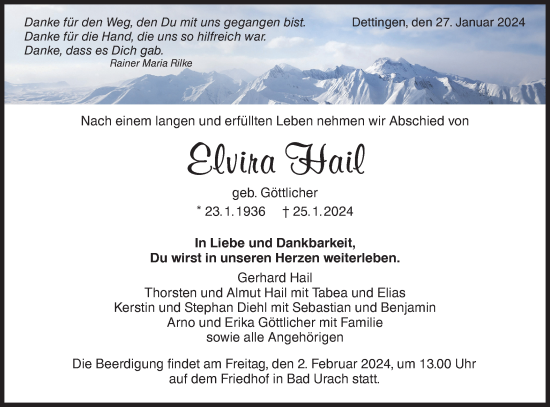 Danke für den Weg, den Du mit uns gegangen bist.
Danke für die Hand, die uns so hilfreich war.
Danke, dass es Dich gab.
Rainer Maria Rilke

Dettingen, den 27. Januar 2024

Nach einem langen und erfüllten Leben nehmen wir Abschied von

Elvira Hail

geb. Göttlicher

* 23.1.1936 † 25.1.2024

In Liebe und Dankbarkeit,
Du wirst in unseren Herzen weiterleben.

Gerhard Hail
Thorsten und Almut Hail mit Tabea und Elias
Kerstin und Stephan Diehl mit Sebastian und Benjamin
Arno und Erika Göttlicher mit Familie
sowie alle Angehörigen

Die Beerdigung findet am Freitag, den 2. Februar 2024, um 13.00 Uhr auf dem Friedhof in Bad Urach statt.